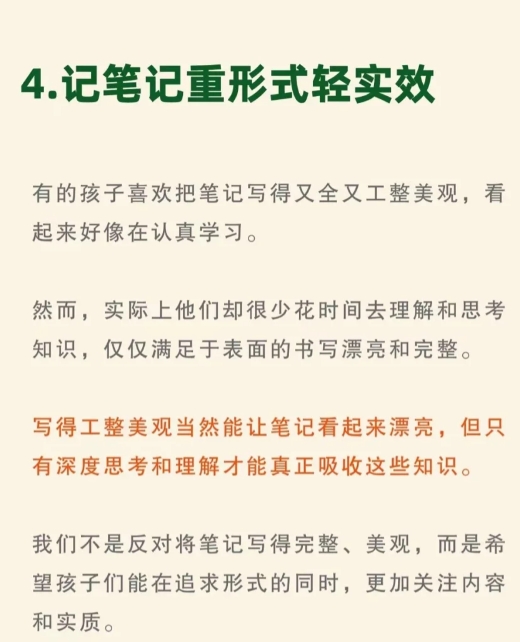 4.记笔记重形式轻实效

有的孩子喜欢把笔记写得又全又工整美观，看起来好像在认真学习。

然而，实际上他们却很少花时间去理解和思考知识，仅仅满足于表面的书写漂亮和完整。

写得工整美观当然能让笔记看起来漂亮，但只有深度思考和理解才能真正吸收这些知识。

我们不是反对将笔记写得完整、美观，而是希望孩子们能在追求形式的同时，更加关注内容和实质。